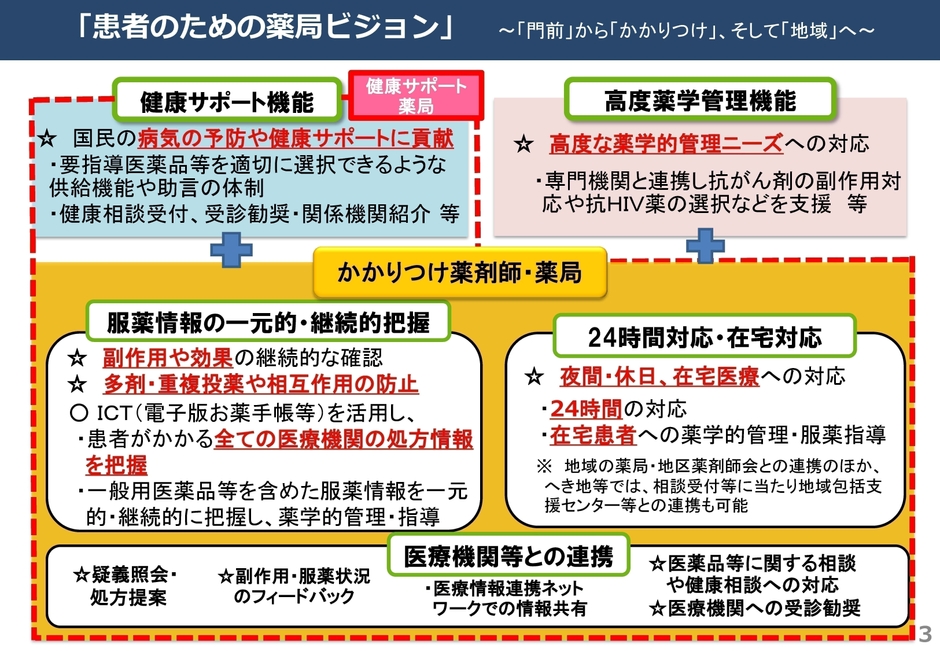 「患者のための薬局ビジョン」 ～「門前」から「かかりつけ」、そして「地域」へ～

健康サポート機能

健康サポート薬局

☆ 国民の病気の予防や健康サポートに貢献
・要指導医薬品等を適切に選択できるような供給機能や助言の体制
・健康相談受付、受診勧奨・関係機関紹介 等

高度薬学管理機能

☆ 高度な薬学的管理ニーズへの対応
・専門機関と連携し抗がん剤の副作用対応や抗HIV薬の選択などを支援 等

かかりつけ薬剤師・薬局

服薬情報の一元的・継続的把握

☆ 副作用や効果の継続的な確認
☆ 多剤・重複投薬や相互作用の防止
○ ICT（電子版お薬手帳等）を活用し、
・患者がかかる全ての医療機関の処方情報を把握
・一般用医薬品等を含めた服薬情報を一元的・継続的に把握し、薬学的管理・指導

24時間対応・在宅対応

☆ 夜間・休日、在宅医療への対応
・24時間の対応
・在宅患者への薬学的管理・服薬指導
※ 地域の薬局・地区薬剤師会との連携のほか、へき地等では、相談受付等に当たり地域包括支援センター等との連携も可能

医療機関等との連携

☆疑義照会・処方提案

☆副作用・服薬状況のフィードバック

・医療情報連携ネットワークでの情報共有

☆医薬品等に関する相談や健康相談への対応
☆医療機関への受診勧奨

3